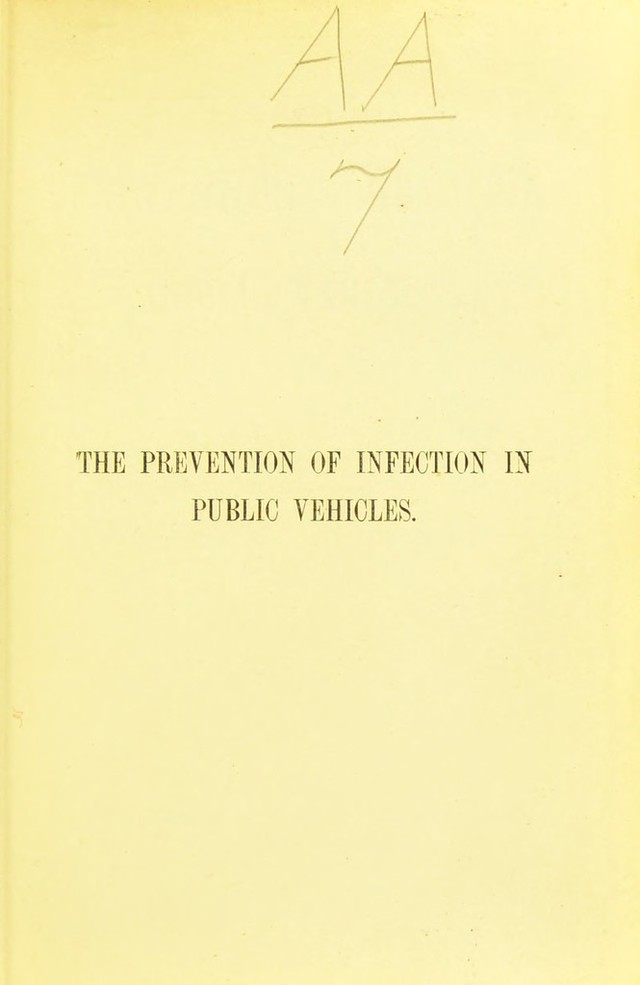 AA
7

THE PREVENTION OF INFECTION IN PUBLIC VEHICLES.